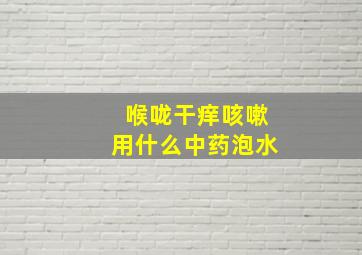 喉咙干痒咳嗽
用什么中药泡水